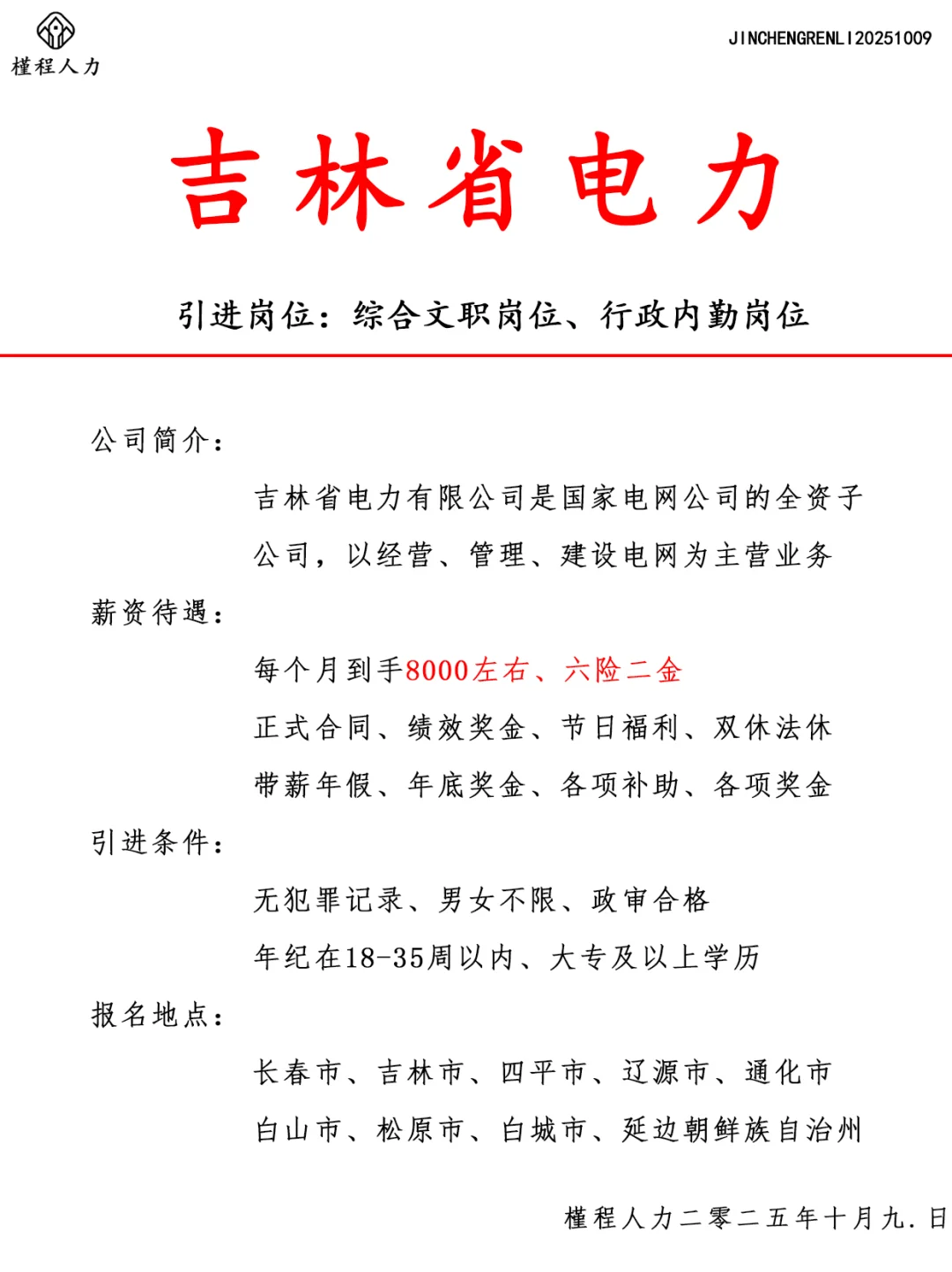 槿程人力

JINCHENGRENLI20251009

吉林省电力

引进岗位：综合文职岗位、行政内勤岗位

公司简介：

吉林省电力有限公司是国家电网公司的全资子公司，以经营、管理、建设电网为主营业务

薪资待遇：

每个月到手8000左右、六险二金

正式合同、绩效奖金、节日福利、双休法休

带薪年假、年底奖金、各项补助、各项奖金

引进条件：

无犯罪记录、男女不限、政审合格

年纪在18-35周以内、大专及以上学历

报名地点：

长春市、吉林市、四平市、辽源市、通化市

白山市、松原市、白城市、延边朝鲜族自治州

槿程人力二零二五年十月九.日